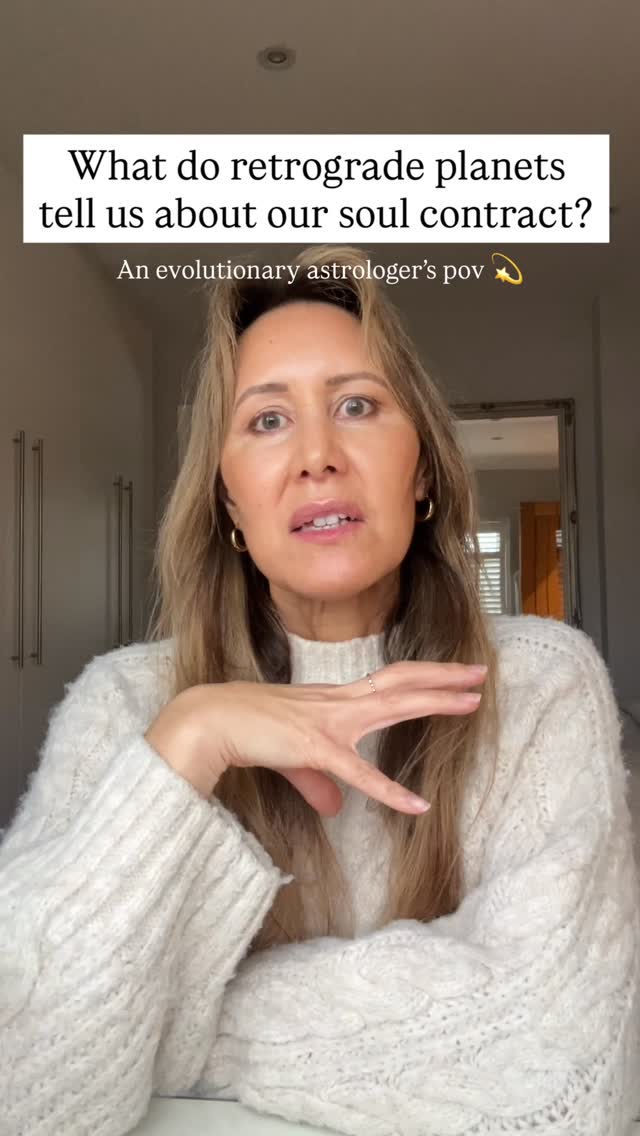 What do retrograde planets tell us about our soul contract?

An evolutionary astrologer's pov 💫